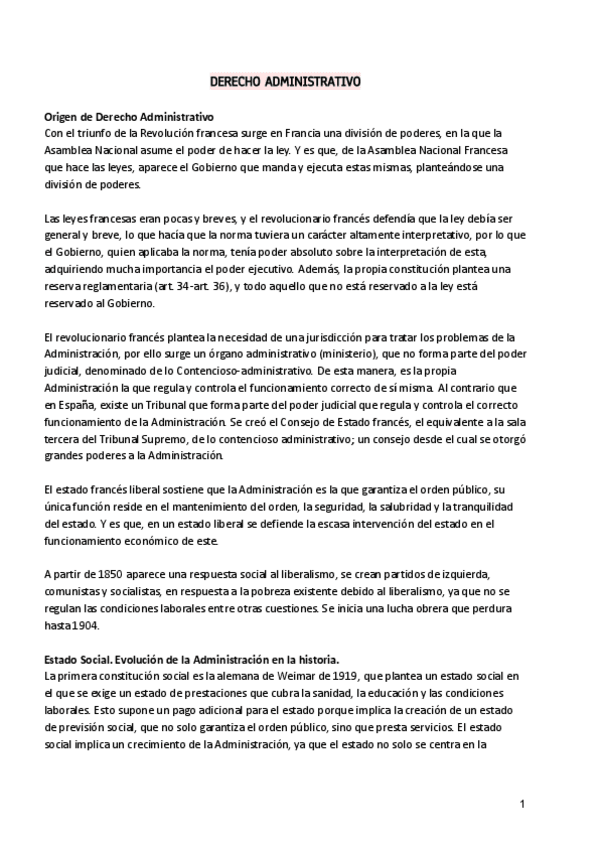 DERECHO ADMINISTRATIVO

Origen de Derecho Administrativo
Con el triunfo de la Revolución francesa surge en Francia una división de poderes, en la que la Asamblea Nacional asume el poder de hacer la ley. Y es que, de la Asamblea Nacional Francesa que hace las leyes, aparece el Gobierno que manda y ejecuta estas mismas, planteándose una división de poderes.

Las leyes francesas eran pocas y breves, y el revolucionario francés defendía que la ley debía ser general y breve, lo que hacía que la norma tuviera un carácter altamente interpretativo, por lo que el Gobierno, quien aplicaba la norma, tenía poder absoluto sobre la interpretación de esta, adquiriendo mucha importancia el poder ejecutivo. Además, la propia constitución plantea una reserva reglamentaria (art. 34-art. 36), y todo aquello que no está reservado a la ley está reservado al Gobierno.

El revolucionario francés plantea la necesidad de una jurisdicción para tratar los problemas de la Administración, por ello surge un órgano administrativo (ministerio), que no forma parte del poder judicial, denominado de lo Contencioso-administrativo. De esta manera, es la propia Administración la que regula y controla el funcionamiento correcto de sí misma. Al contrario que en España, existe un Tribunal que forma parte del poder judicial que regula y controla el correcto funcionamiento de la Administración. Se creó el Consejo de Estado francés, el equivalente a la sala tercera del Tribunal Supremo, de lo contencioso administrativo; un consejo desde el cual se otorgó grandes poderes a la Administración.

El estado francés liberal sostiene que la Administración es la que garantiza el orden público, su única función reside en el mantenimiento del orden, la seguridad, la salubridad y la tranquilidad del estado. Y es que, en un estado liberal se defiende la escasa intervención del estado en el funcionamiento económico de este.

A partir de 1850 aparece una respuesta social al liberalismo, se crean partidos de izquierda, comunistas y socialistas, en respuesta a la pobreza existente debido al liberalismo, ya que no se regulan las condiciones laborales entre otras cuestiones. Se inicia una lucha obrera que perdura hasta 1904.

Estado Social. Evolución de la Administración en la historia.
La primera constitución social es la alemana de Weimar de 1919, que plantea un estado social en el que se exige un estado de prestaciones que cubra la sanidad, la educación y las condiciones laborales. Esto supone un pago adicional para el estado porque implica la creación de un estado de previsión social, que no solo garantiza el orden público, sino que presta servicios. El estado social implica un crecimiento de la Administración, ya que el estado no solo se centra en la

1